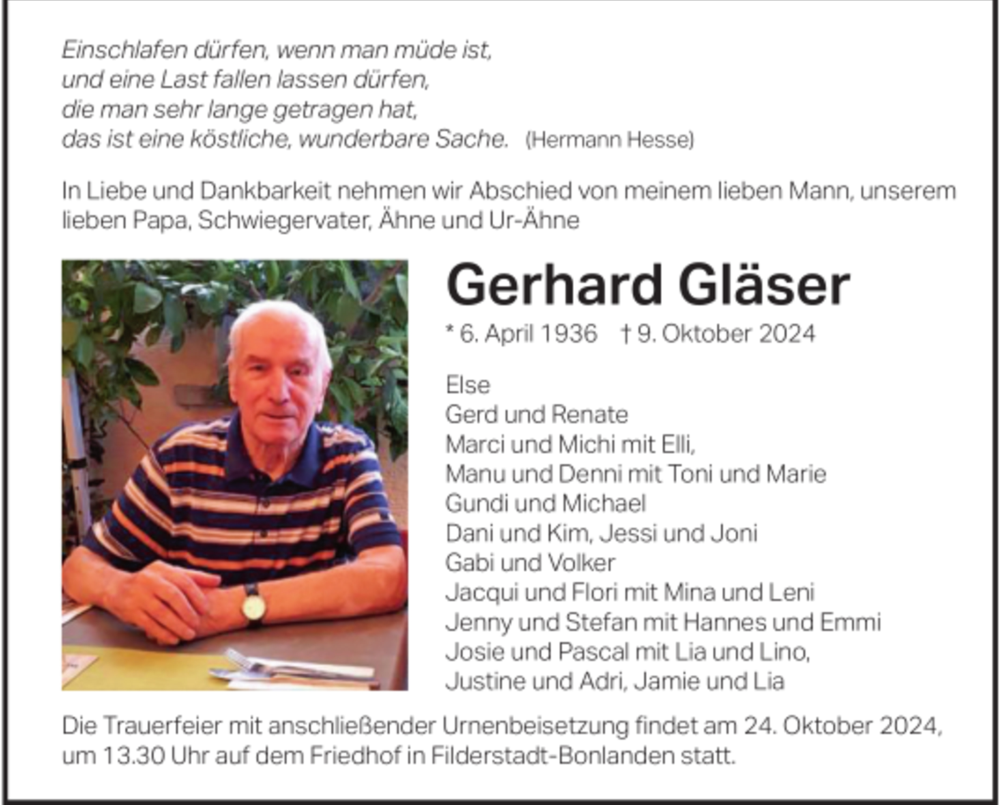 Einschlafen dürfen, wenn man müde ist,
und eine Last fallen lassen dürfen,
die man sehr lange getragen hat,
das ist eine köstliche, wunderbare Sache. (Hermann Hesse)

In Liebe und Dankbarkeit nehmen wir Abschied von meinem lieben Mann, unserem lieben Papa, Schwiegervater, Ähne und Ur-Ähne

Gerhard Gläser

* 6. April 1936 † 9. Oktober 2024

Else
Gerd und Renate
Marci und Michi mit Elli,
Manu und Denni mit Toni und Marie
Gundi und Michael
Dani und Kim, Jessi und Joni
Gabi und Volker
Jacqui und Flori mit Mina und Leni
Jenny und Stefan mit Hannes und Emmi
Josie und Pascal mit Lia und Lino,
Justine und Adri, Jamie und Lia

Die Trauerfeier mit anschließender Urnenbeisetzung findet am 24. Oktober 2024, um 13.30 Uhr auf dem Friedhof in Filderstadt-Bonlanden statt.